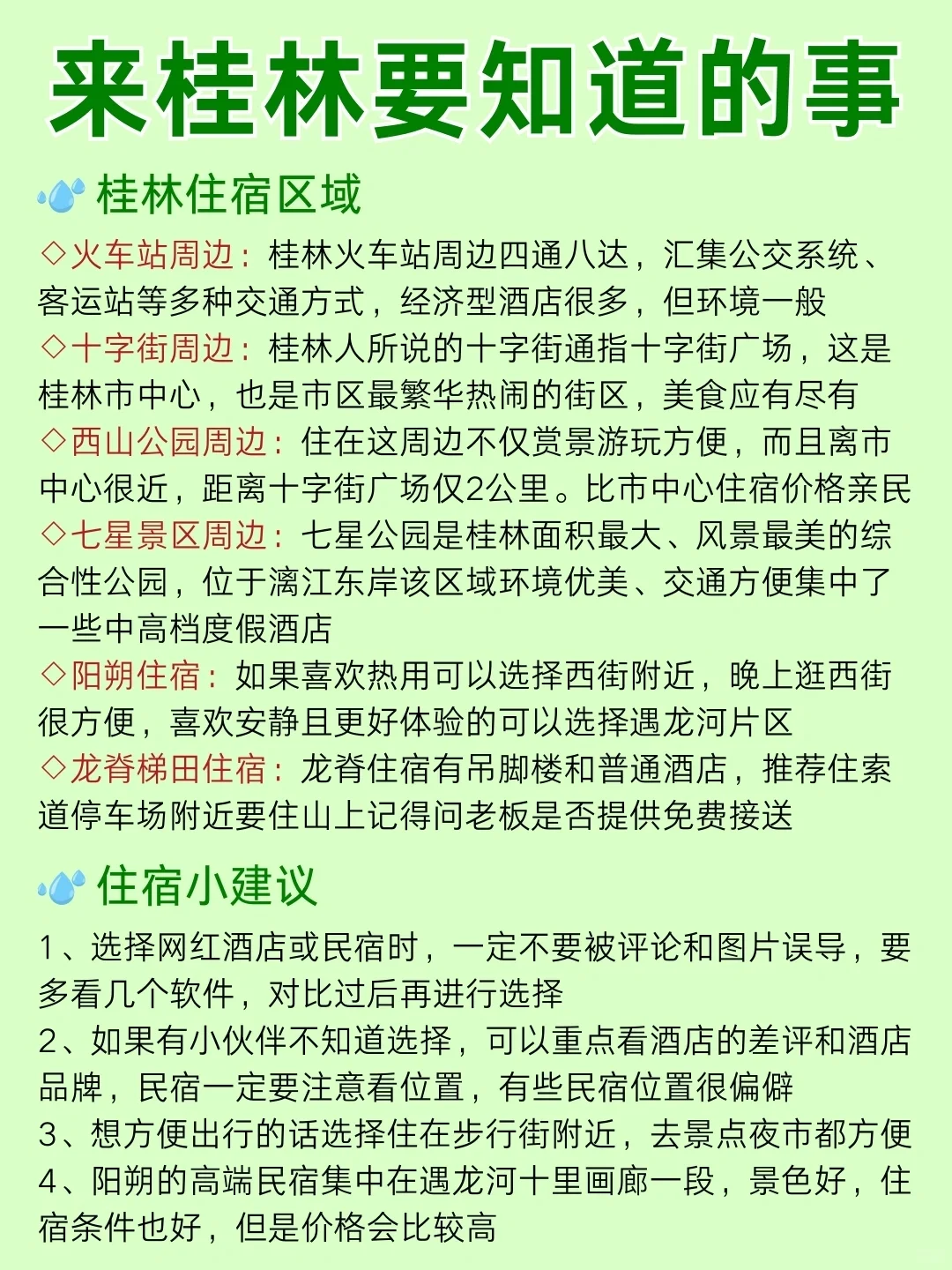 来桂林要知道的事

桂林住宿区域

◇火车站周边：桂林火车站周边四通八达，汇集公交系统、客运站等多种交通方式，经济型酒店很多，但环境一般
◇十字街周边：桂林人所说的十字街通指十字街广场，这是桂林市中心，也是市区最繁华热闹的街区，美食应有尽有
◇西山公园周边：住在这周边不仅赏景游玩方便，而且离市中心很近，距离十字街广场仅2公里。比市中心住宿价格亲民
◇七星景区周边：七星公园是桂林面积最大、风景最美的综合性公园，位于漓江东岸该区域环境优美、交通方便集中了一些中高档度假酒店
◇阳朔住宿：如果喜欢热用可以选择西街附近，晚上逛西街很方便，喜欢安静且更好体验的可以选择遇龙河片区
◇龙脊梯田住宿：龙脊住宿有吊脚楼和普通酒店，推荐住索道停车场附近要住山上记得问老板是否提供免费接送

住宿小建议

1、选择网红酒店或民宿时，一定不要被评论和图片误导，要多看几个软件，对比过后再进行选择
2、如果有小伙伴不知道选择，可以重点看酒店的差评和酒店品牌，民宿一定要注意看位置，有些民宿位置很偏僻
3、想方便出行的话选择住在步行街附近，去景点夜市都方便
4、阳朔的高端民宿集中在遇龙河十里画廊一段，景色好，住宿条件也好，但是价格会比较高